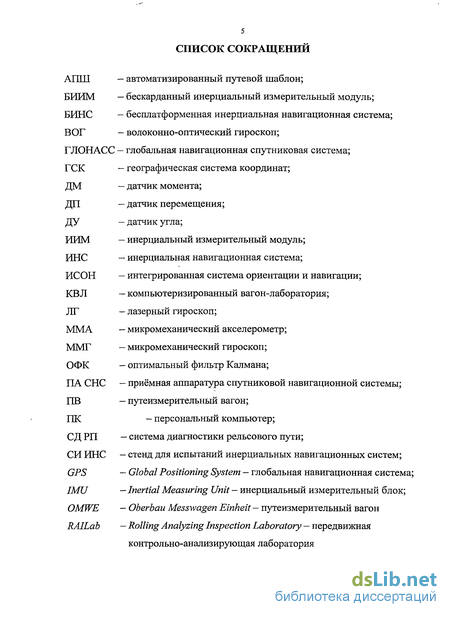 5

СПИСОК СОКРАЩЕНИЙ

АПШ – автоматизированный путевой шаблон;

БИИМ – бескарданный инерциальный измерительный модуль;

БИНС – бесплатформенная инерциальная навигационная система;

ВОГ – волоконно-оптический гироскоп;

ГЛОНАСС – глобальная навигационная спутниковая система;

ГСК – географическая система координат;

ДМ – датчик момента;

ДП – датчик перемещения;

ДУ – датчик угла;

ИИМ – инерциальный измерительный модуль;

ИНС – инерциальная навигационная система;

ИСОН – интегрированная система ориентации и навигации;

КВЛ – компьютеризированный вагон-лаборатория;

ЛГ – лазерный гироскоп;

ММА – микромеханический акселерометр;

ММГ – микромеханический гироскоп;

ОФК – оптимальный фильтр Калмана;

ПА СНС – приёмная аппаратура спутниковой навигационной системы;

ПВ – путеизмерительный вагон;

ПК – персональный компьютер;

СД РП – система диагностики рельсового пути;

СИ ИНС – стенд для испытаний инерциальных навигационных систем;

GPS – Global Positioning System – глобальная навигационная система;

IMU – Inertial Measuring Unit – инерциальный измерительный блок;

OMWE – Oberbau Messwagen Einheit – путеизмерительный вагон

RAILab – Rolling Analyzing Inspection Laboratory – передвижная контрольно-анализирующая лаборатория

dsLib.net
библиотека диссертаций